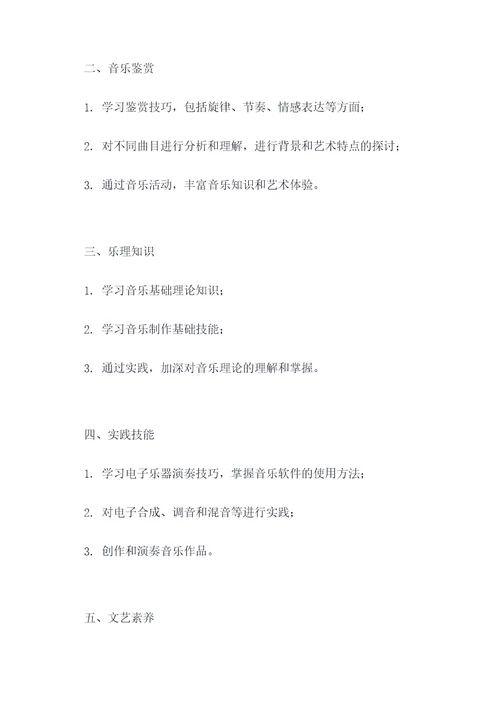 二、音乐鉴赏

1. 学习鉴赏技巧，包括旋律、节奏、情感表达等方面；

2. 对不同曲目进行分析和理解，进行背景和艺术特点的探讨；

3. 通过音乐活动，丰富音乐知识和艺术体验。

三、乐理知识

1. 学习音乐基础理论知识；

2. 学习音乐制作基础技能；

3. 通过实践，加深对音乐理论的理解和掌握。

四、实践技能

1. 学习电子乐器演奏技巧，掌握音乐软件的使用方法；

2. 对电子合成、调音和混音等进行实践；

3. 创作和演奏音乐作品。

五、文艺素养